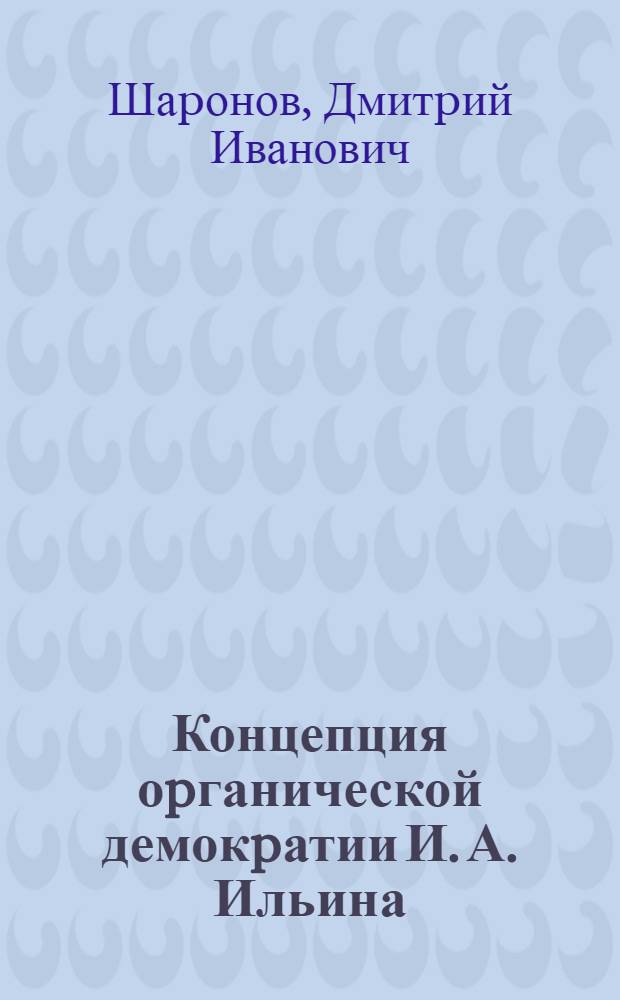 Шаронов, Дмитрий Иванович

Концепция органической демократии И. А. Ильина